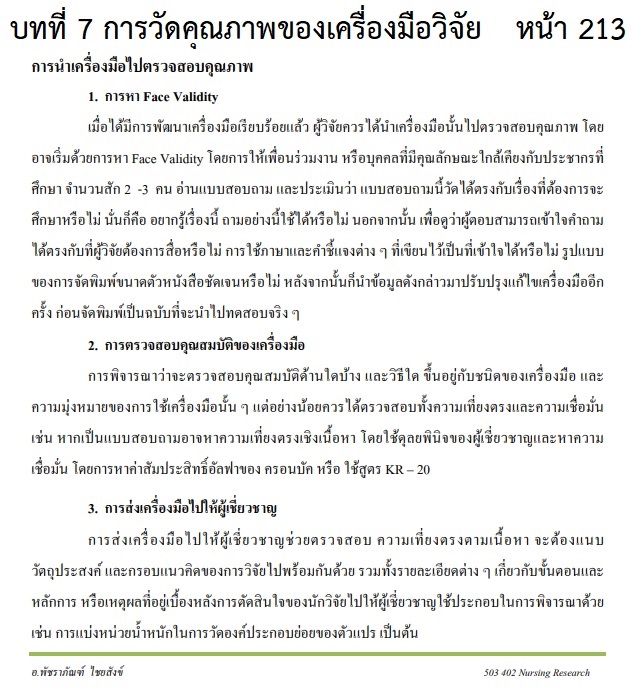 บทที่ 7 การวัดคุณภาพของเครื่องมือวิจัย หน้า 213

การนำเครื่องมือไปตรวจสอบคุณภาพ

1. การหา Face Validity

เมื่อได้มีการพัฒนาเครื่องมือเรียบร้อยแล้ว ผู้วิจัยควรได้นำเครื่องมือนั้นไปตรวจสอบคุณภาพ โดยอาจเริ่มด้วยการหา Face Validity โดยการให้เพื่อนร่วมงาน หรือบุคคลที่มีคุณลักษณะใกล้เคียงกับประชากรที่ศึกษา จำนวนสัก 2 -3 คน อ่านแบบสอบถาม และประเมินว่า แบบสอบถามนี้วัดได้ตรงกับเรื่องที่ต้องการจะศึกษาหรือไม่ นั่นก็คือ อยากรู้เรื่องนี้ ถามอย่างนี้ใช้ได้หรือไม่ นอกจากนั้น เพื่อดูว่าผู้ตอบสามารถเข้าใจคำถามได้ตรงกับที่ผู้วิจัยต้องการสื่อหรือไม่ การใช้ภาษาและคำชี้แจงต่าง ๆ ที่เขียนไว้เป็นที่เข้าใจได้หรือไม่ รูปแบบของการจัดพิมพ์ขนาดตัวหนังสือชัดเจนหรือไม่ หลังจากนั้นก็นำข้อมูลดังกล่าวมาปรับปรุงแก้ไขเครื่องมืออีกครั้ง ก่อนจัดพิมพ์เป็นฉบับที่จะนำไปทดสอบจริง ๆ

2. การตรวจสอบคุณสมบัติของเครื่องมือ

การพิจารณาว่าจะตรวจสอบคุณสมบัติด้านใดบ้าง และวิธีใด ขึ้นอยู่กับชนิดของเครื่องมือ และความมุ่งหมายของการใช้เครื่องมือนั้น ๆ แต่อย่างน้อยควรได้ตรวจสอบทั้งความเที่ยงตรงและความเชื่อมั่น เช่น หากเป็นแบบสอบถามอาจหาความเที่ยงตรงเชิงเนื้อหา โดยใช้ดุลยพินิจของผู้เชี่ยวชาญและหาความเชื่อมั่น โดยการหาค่าสัมประสิทธิ์อัลฟาของ ครอนบัค หรือ ใช้สูตร KR – 20

3. การส่งเครื่องมือไปให้ผู้เชี่ยวชาญ

การส่งเครื่องมือไปให้ผู้เชี่ยวชาญช่วยตรวจสอบ ความเที่ยงตรงตามเนื้อหา จะต้องแนบวัตถุประสงค์ และกรอบแนวคิดของการวิจัยไปพร้อมกันด้วย รวมทั้งรายละเอียดต่าง ๆ เกี่ยวกับขั้นตอนและหลักการ หรือเหตุผลที่อยู่เบื้องหลังการตัดสินใจของนักวิจัยไปให้ผู้เชี่ยวชาญใช้ประกอบในการพิจารณาด้วย เช่น การแบ่งหน่วยน้ำหนักในการวัดองค์ประกอบย่อยของตัวแปร เป็นต้น

อ.พัชราภัณฑ์ ไชยสังข์

503 402 Nursing Research